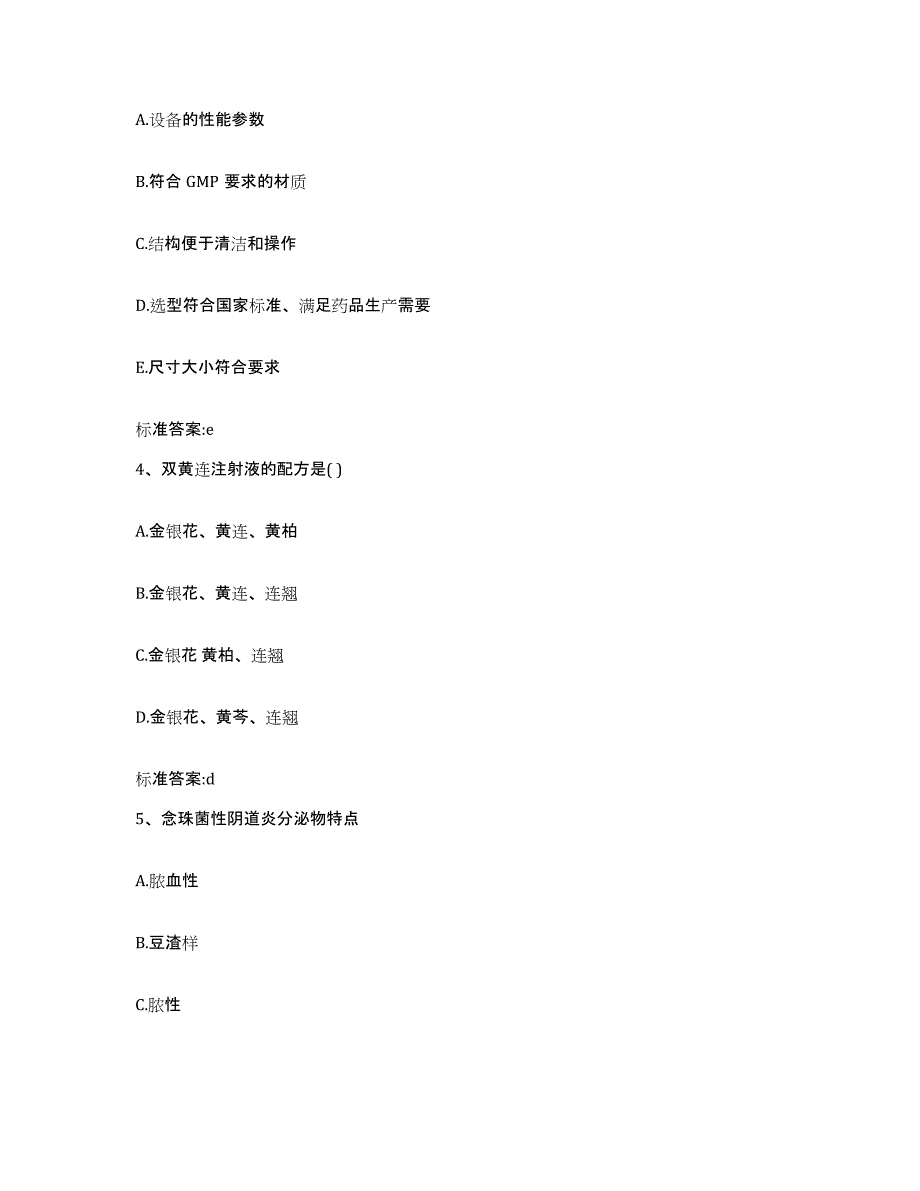 A.设备的性能参数

B.符合 GMP 要求的材质

C.结构便于清洁和操作

D.选型符合国家标准、满足药品生产需要

E.尺寸大小符合要求

标准答案:e

4、双黄连注射液的配方是( )

A.金银花、黄连、黄柏

B.金银花、黄连、连翘

C.金银花 黄柏、连翘

D.金银花、黄芩、连翘

标准答案:d

5、念珠菌性阴道炎分泌物特点

A.脓血性

B.豆渣样

C.脓性